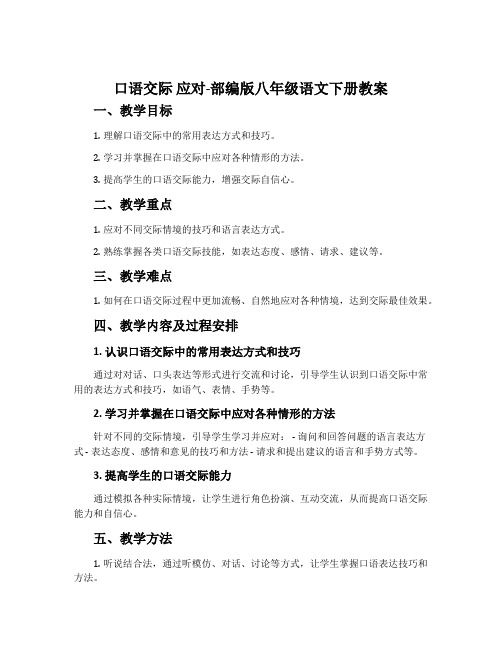 口语交际 应对-部编版八年级语文下册教案

一、教学目标

1. 理解口语交际中的常用表达方式和技巧。

2. 学习并掌握在口语交际中应对各种情形的方法。

3. 提高学生的口语交际能力，增强交际自信心。

二、教学重点

1. 应对不同交际情境的技巧和语言表达方式。

2. 熟练掌握各类口语交际技能，如表达态度、感情、请求、建议等。

三、教学难点

1. 如何在口语交际过程中更加流畅、自然地应对各种情境，达到交际最佳效果。

四、教学内容及过程安排

1. 认识口语交际中的常用表达方式和技巧

通过对话、口头表达等形式进行交流和讨论，引导学生认识到口语交际中常用的表达方式和技巧，如语气、表情、手势等。

2. 学习并掌握在口语交际中应对各种情形的方法

针对不同的交际情境，引导学生学习并应对： - 询问和回答问题的语言表达方式 - 表达态度、感情和意见的技巧和方法 - 请求和提出建议的语言和手势方式等。

3. 提高学生的口语交际能力

通过模拟各种实际情境，让学生进行角色扮演、互动交流，从而提高口语交际能力和自信心。

五、教学方法

1. 听说结合法，通过听模仿、对话、讨论等方式，让学生掌握口语表达技巧和方法。